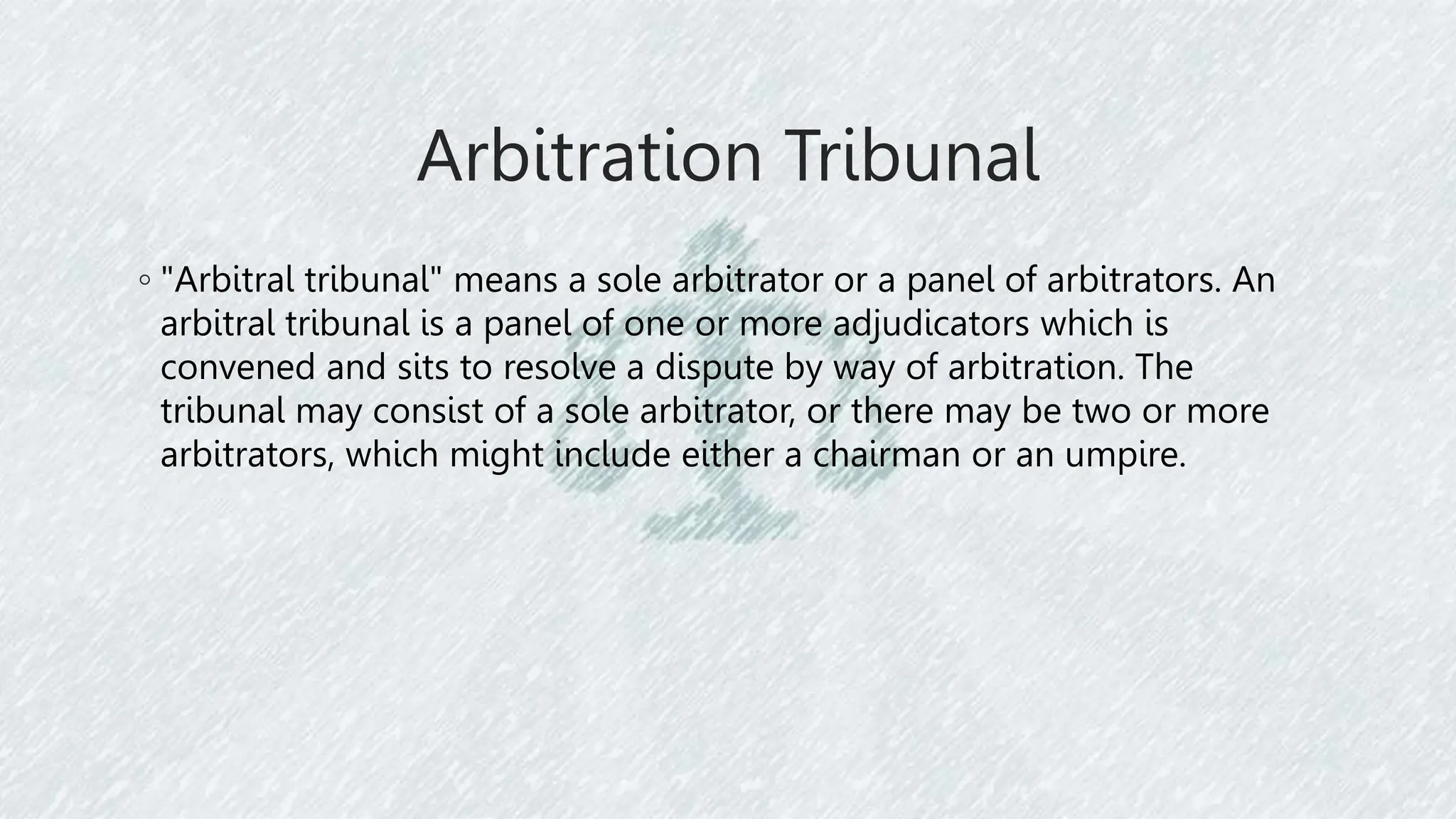 Arbitration Tribunal

◦ "Arbitral tribunal" means a sole arbitrator or a panel of arbitrators. An arbitral tribunal is a panel of one or more adjudicators which is convened and sits to resolve a dispute by way of arbitration. The tribunal may consist of a sole arbitrator, or there may be two or more arbitrators, which might include either a chairman or an umpire.